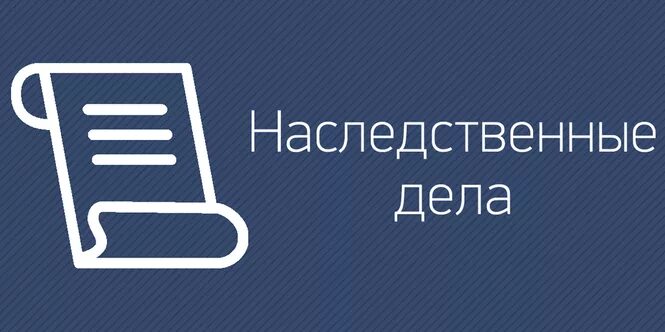 Наследственные дела